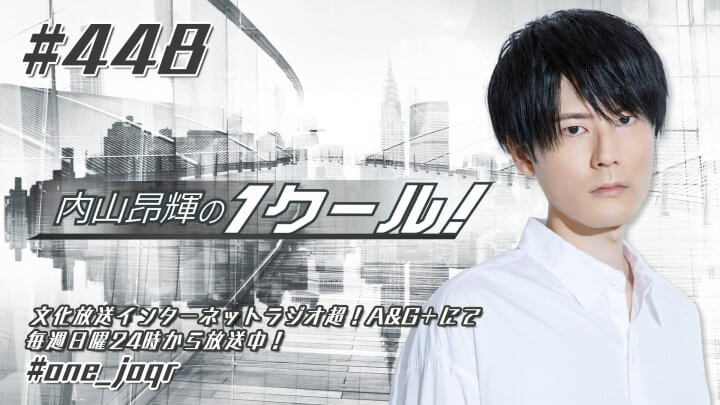 #448

内山昂輝の1クール!

文化放送インターネットラジオ超!A&G+にて
毎週日曜24時から放送中!
#one_joqr